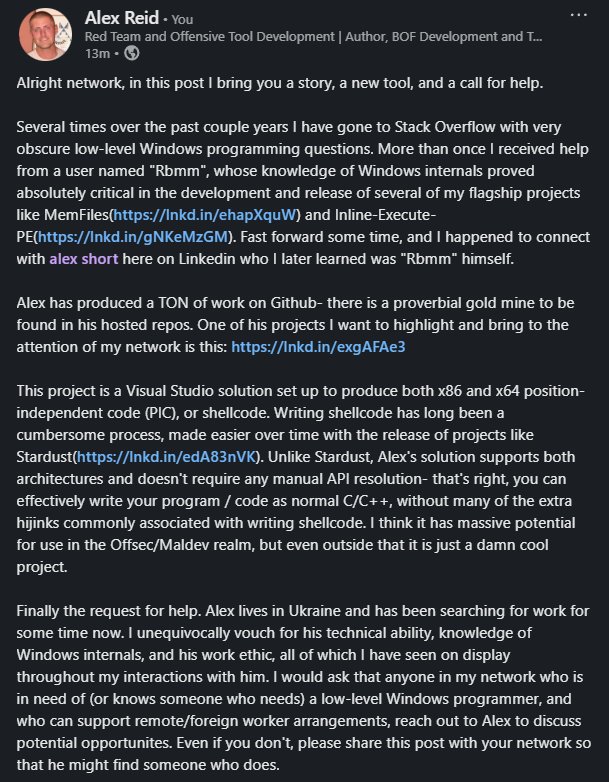 Alex Reid • You
Red Team and Offensive Tool Development | Author, BOF Development and T...
13m •

Alright network, in this post I bring you a story, a new tool, and a call for help.

Several times over the past couple years I have gone to Stack Overflow with very obscure low-level Windows programming questions. More than once I received help from a user named "Rbmm", whose knowledge of Windows internals proved absolutely critical in the development and release of several of my flagship projects like MemFiles(https://lnkd.in/ehapXquW) and Inline-Execute-PE(https://lnkd.in/gNKeMzGM). Fast forward some time, and I happened to connect with alex short here on Linkedin who I later learned was "Rbmm" himself.

Alex has produced a TON of work on Github- there is a proverbial gold mine to be found in his hosted repos. One of his projects I want to highlight and bring to the attention of my network is this: https://lnkd.in/exgAFAe3

This project is a Visual Studio solution set up to produce both x86 and x64 position-independent code (PIC), or shellcode. Writing shellcode has long been a cumbersome process, made easier over time with the release of projects like Stardust(https://lnkd.in/edA83nVK). Unlike Stardust, Alex's solution supports both architectures and doesn't require any manual API resolution- that's right, you can effectively write your program / code as normal C/C++, without many of the extra hijinks commonly associated with writing shellcode. I think it has massive potential for use in the Offsec/Maldev realm, but even outside that it is just a damn cool project.

Finally the request for help. Alex lives in Ukraine and has been searching for work for some time now. I unequivocally vouch for his technical ability, knowledge of Windows internals, and his work ethic, all of which I have seen on display throughout my interactions with him. I would ask that anyone in my network who is in need of (or knows someone who needs) a low-level Windows programmer, and who can support remote/foreign worker arrangements, reach out to Alex to discuss potential opportunites. Even if you don't, please share this post with your network so that he might find someone who does.